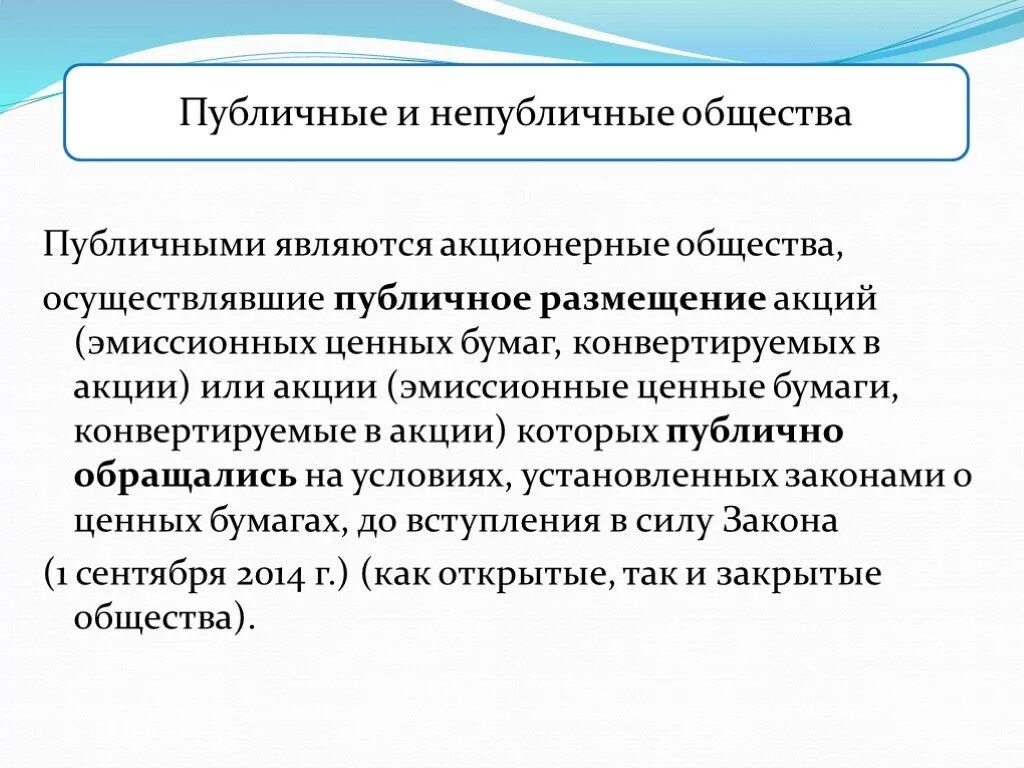 Публичные и непубличные общества

Публичными являются акционерные общества,

осуществлявшие публичное размещение акций (эмиссионных ценных бумаг, конвертируемых в акции) или акции (эмиссионные ценные бумаги, конвертируемые в акции) которых публично обращались на условиях, установленных законами о ценных бумагах, до вступления в силу Закона

(1 сентября 2014 г.) (как открытые, так и закрытые общества).